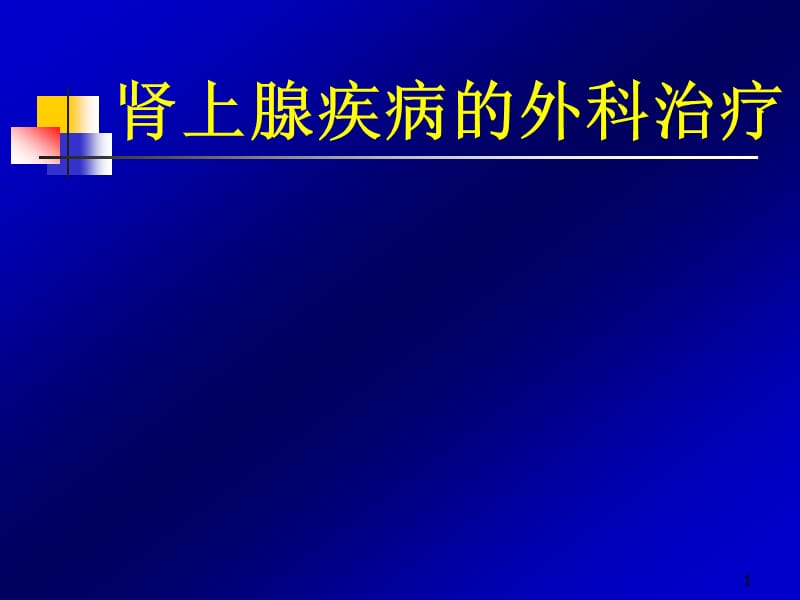 肾上腺疾病的外科治疗

1